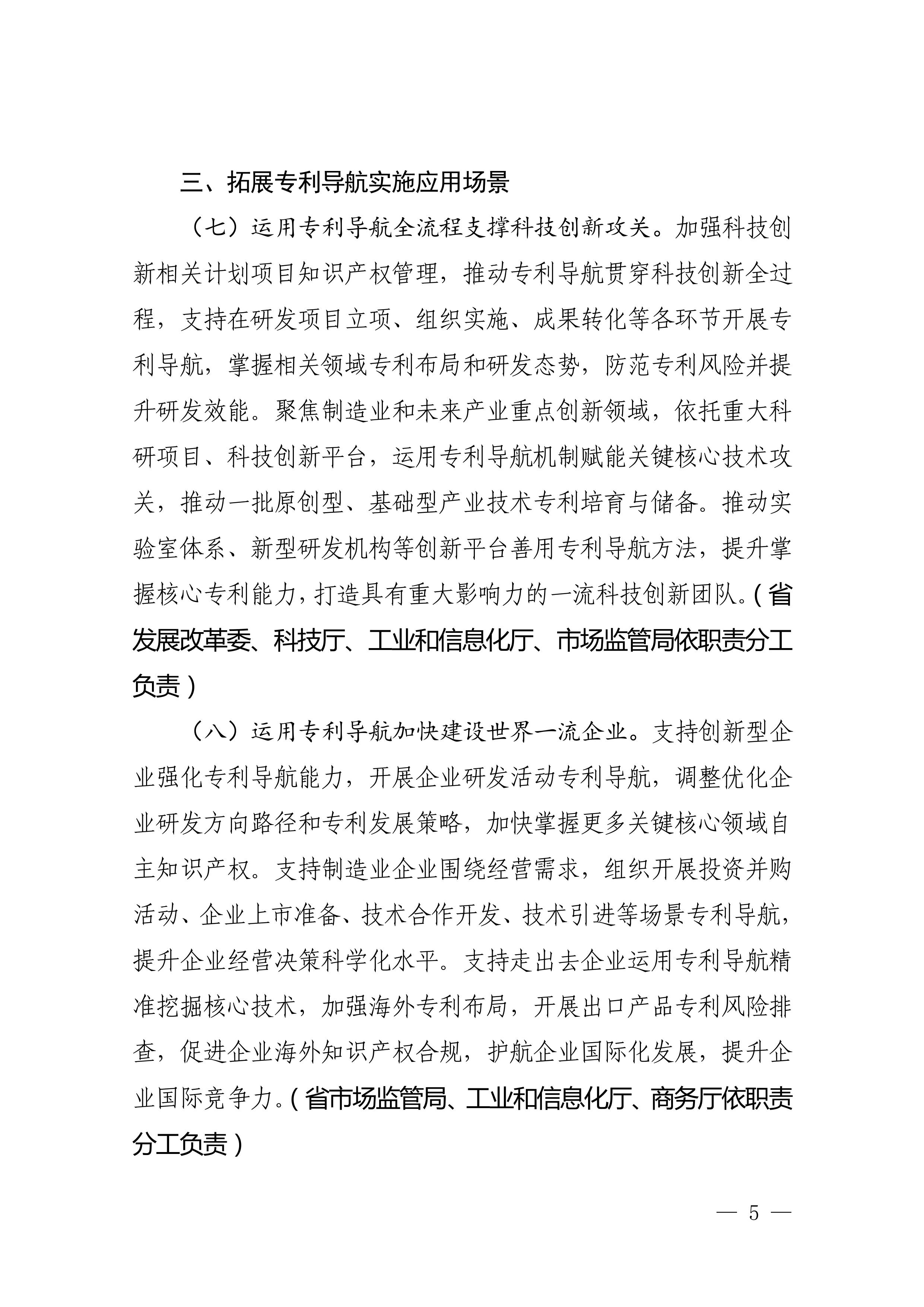 三、拓展专利导航实施应用场景

（七）运用专利导航全流程支撑科技创新攻关。加强科技创新相关计划项目知识产权管理，推动专利导航贯穿科技创新全过程，支持在研发项目立项、组织实施、成果转化等各环节开展专利导航，掌握相关领域专利布局和研发态势，防范专利风险并提升研发效能。聚焦制造业和未来产业重点创新领域，依托重大科研项目、科技创新平台，运用专利导航机制赋能关键核心技术攻关，推动一批原创型、基础型产业技术专利培育与储备。推动实验室体系、新型研发机构等创新平台善用专利导航方法，提升掌握核心专利能力，打造具有重大影响力的一流科技创新团队。（省发展改革委、科技厅、工业和信息化厅、市场监管局依职责分工负责）

（八）运用专利导航加快建设世界一流企业。支持创新型企业强化专利导航能力，开展企业研发活动专利导航，调整优化企业研发方向路径和专利发展策略，加快掌握更多关键核心领域自主知识产权。支持制造业企业围绕经营需求，组织开展投资并购活动、企业上市准备、技术合作开发、技术引进等场景专利导航，提升企业经营决策科学化水平。支持走出去企业运用专利导航精准挖掘核心技术，加强海外专利布局，开展出口产品专利风险排查，促进企业海外知识产权合规，护航企业国际化发展，提升企业国际竞争力。（省市场监管局、工业和信息化厅、商务厅依职责分工负责）

— 5 —